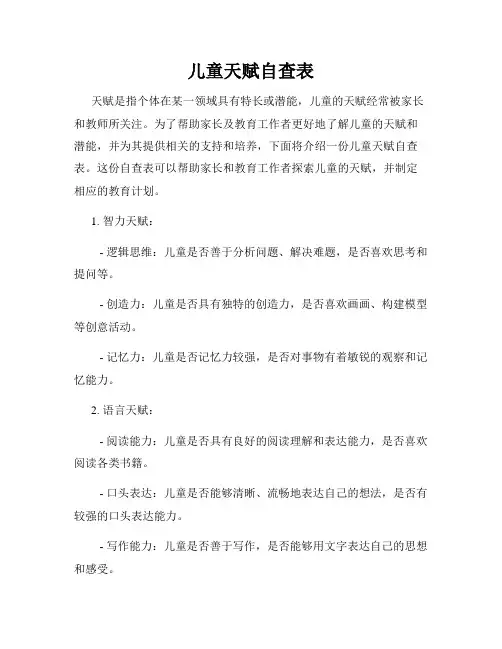 儿童天赋自查表

天赋是指个体在某一领域具有特长或潜能，儿童的天赋经常被家长和教师所关注。为了帮助家长及教育工作者更好地了解儿童的天赋和潜能，并为其提供相关的支持和培养，下面将介绍一份儿童天赋自查表。这份自查表可以帮助家长和教育工作者探索儿童的天赋，并制定相应的教育计划。

1. 智力天赋：

- 逻辑思维：儿童是否善于分析问题、解决难题，是否喜欢思考和提问等。

- 创造力：儿童是否具有独特的创造力，是否喜欢画画、构建模型等创意活动。

- 记忆力：儿童是否记忆力较强，是否对事物有着敏锐的观察和记忆能力。

2. 语言天赋：

- 阅读能力：儿童是否具有良好的阅读理解和表达能力，是否喜欢阅读各类书籍。

- 口头表达：儿童是否能够清晰、流畅地表达自己的想法，是否有较强的口头表达能力。

- 写作能力：儿童是否善于写作，是否能够用文字表达自己的思想和感受。